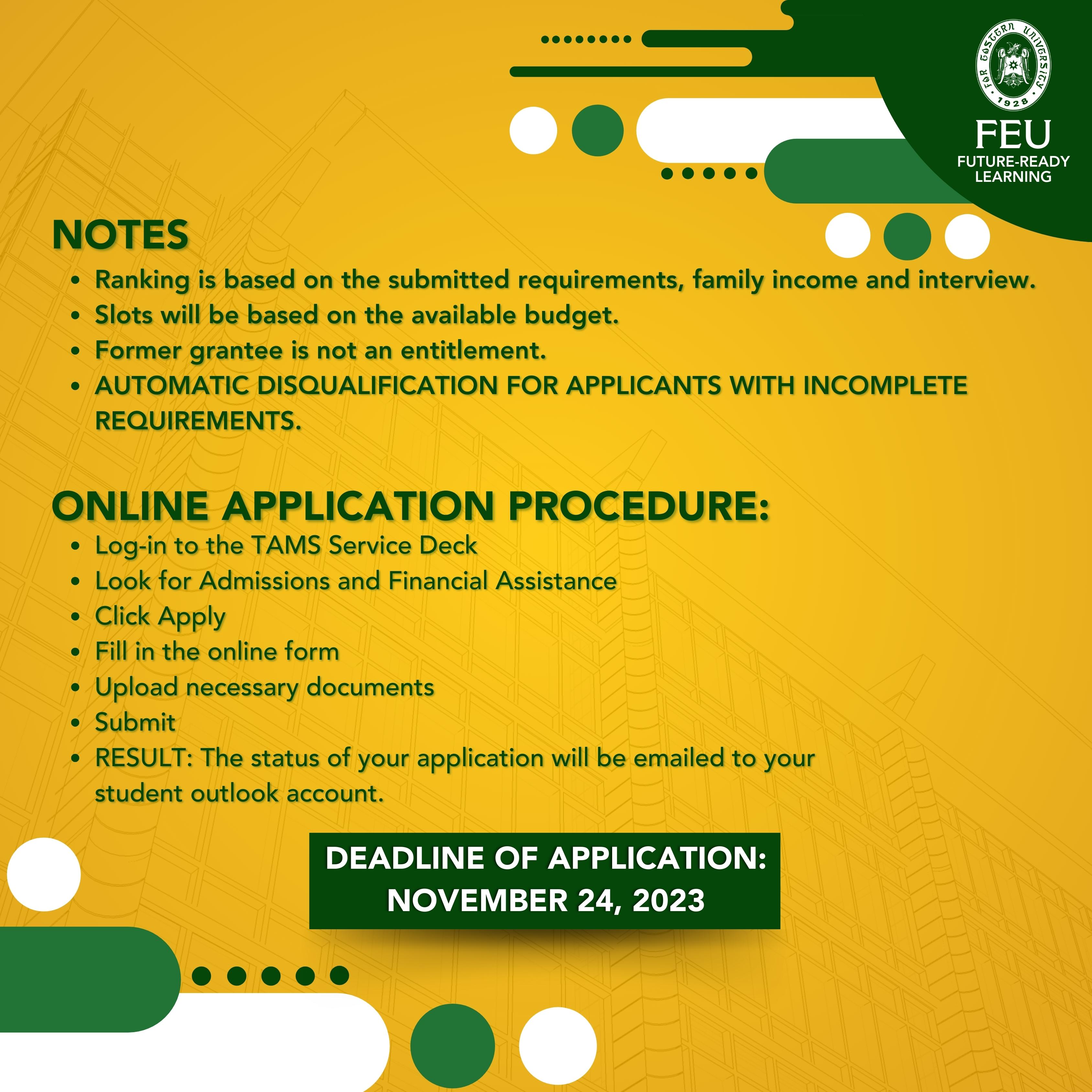 FAR EASTERN UNIVERSITY
1928
FEU
FUTURE-READY LEARNING

NOTES
• Ranking is based on the submitted requirements, family income and interview.
• Slots will be based on the available budget.
• Former grantee is not an entitlement.
• AUTOMATIC DISQUALIFICATION FOR APPLICANTS WITH INCOMPLETE REQUIREMENTS.

ONLINE APPLICATION PROCEDURE:
• Log-in to the TAMS Service Deck
• Look for Admissions and Financial Assistance
• Click Apply
• Fill in the online form
• Upload necessary documents
• Submit
• RESULT: The status of your application will be emailed to your student outlook account.

DEADLINE OF APPLICATION:
NOVEMBER 24, 2023